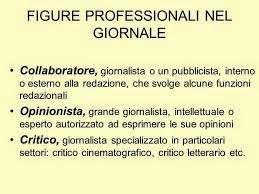 FIGURE PROFESSIONALI NEL GIORNALE

• Collaboratore, giornalista o un pubblicista, interno o esterno alla redazione, che svolge alcune funzioni redazionali

• Opinionista, grande giornalista, intellettuale o esperto autorizzato ad esprimere le sue opinioni

• Critico, giornalista specializzato in particolari settori: critico cinematografico, critico letterario etc.